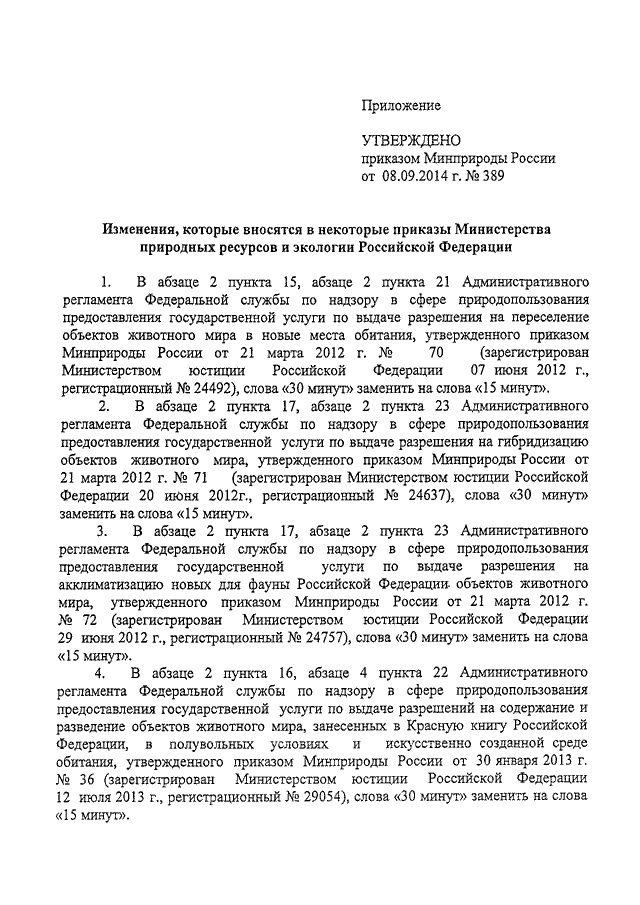 Приложение

УТВЕРЖДЕНО
приказом Минприроды России
от 08.09.2014 г. № 389

Изменения, которые вносятся в некоторые приказы Министерства природных ресурсов и экологии Российской Федерации

1. В абзаце 2 пункта 15, абзаце 2 пункта 21 Административного регламента Федеральной службы по надзору в сфере природопользования предоставления государственной услуги по выдаче разрешения на переселение объектов животного мира в новые места обитания, утвержденного приказом Минприроды России от 21 марта 2012 г. № 70 (зарегистрирован Министерством юстиции Российской Федерации 07 июня 2012 г., регистрационный № 24492), слова «30 минут» заменить на слова «15 минут».

2. В абзаце 2 пункта 17, абзаце 2 пункта 23 Административного регламента Федеральной службы по надзору в сфере природопользования предоставления государственной услуги по выдаче разрешения на гибридизацию объектов животного мира, утвержденного приказом Минприроды России от 21 марта 2012 г. № 71 (зарегистрирован Министерством юстиции Российской Федерации 20 июня 2012г., регистрационный № 24637), слова «30 минут» заменить на слова «15 минут».

3. В абзаце 2 пункта 17, абзаце 2 пункта 23 Административного регламента Федеральной службы по надзору в сфере природопользования предоставления государственной услуги по выдаче разрешения на акклиматизацию новых для фауны Российской Федерации объектов животного мира, утвержденного приказом Минприроды России от 21 марта 2012 г. № 72 (зарегистрирован Министерством юстиции Российской Федерации 29 июня 2012 г., регистрационный № 24757), слова «30 минут» заменить на слова «15 минут».

4. В абзаце 2 пункта 16, абзаце 4 пункта 22 Административного регламента Федеральной службы по надзору в сфере природопользования предоставления государственной услуги по выдаче разрешений на содержание и разведение объектов животного мира, занесенных в Красную книгу Российской Федерации, в полувольных условиях и искусственно созданной среде обитания, утвержденного приказом Минприроды России от 30 января 2013 г. № 36 (зарегистрирован Министерством юстиции Российской Федерации 12 июля 2013 г., регистрационный № 29054), слова «30 минут» заменить на слова «15 минут».